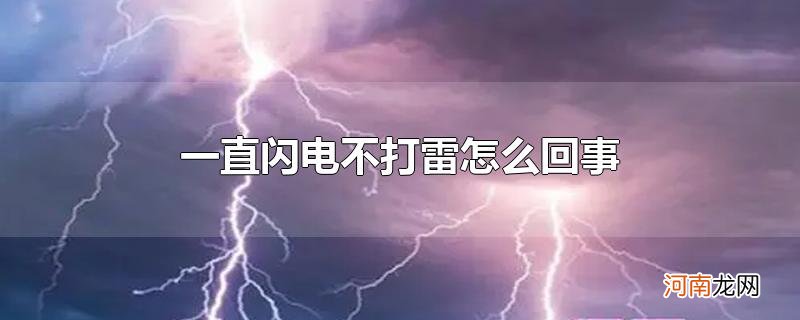 一直闪电不打雷怎么回事

河南龙网